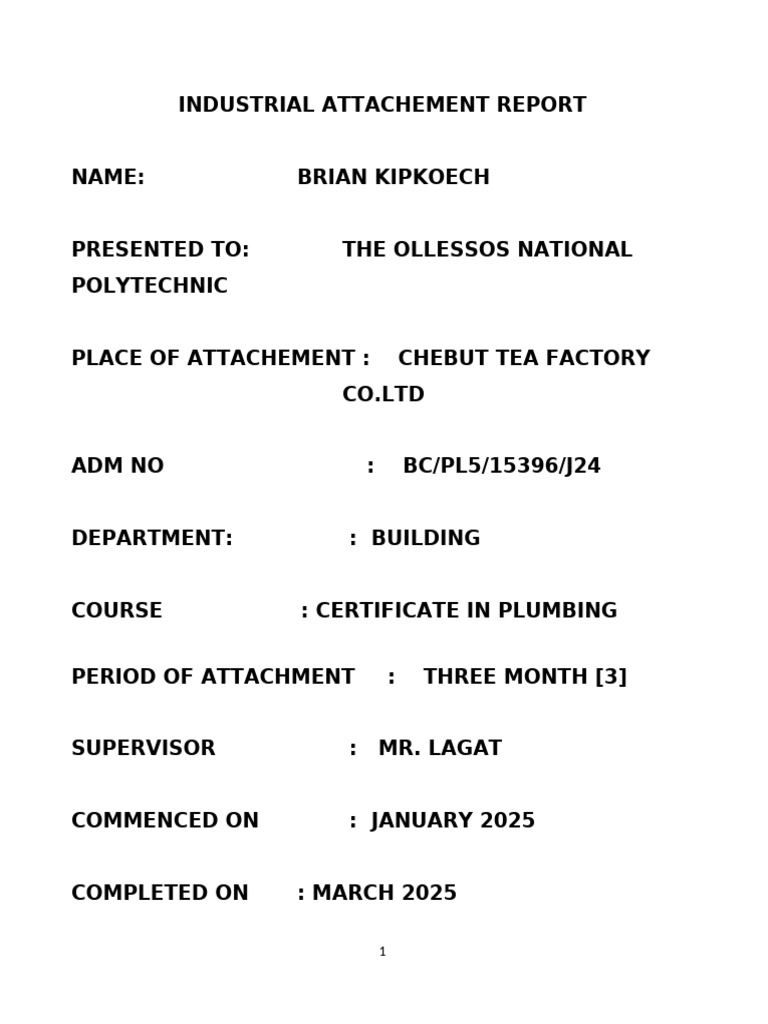 INDUSTRIAL ATTACHEMENT REPORT

NAME: BRIAN KIPKOECH

PRESENTED TO: THE OLLESSOS NATIONAL POLYTECHNIC

PLACE OF ATTACHEMENT : CHEBUT TEA FACTORY CO.LTD

ADM NO : BC/PL5/15396/J24

DEPARTMENT: : BUILDING

COURSE : CERTIFICATE IN PLUMBING

PERIOD OF ATTACHMENT : THREE MONTH [3]

SUPERVISOR : MR. LAGAT

COMMENCED ON : JANUARY 2025

COMPLETED ON : MARCH 2025

1